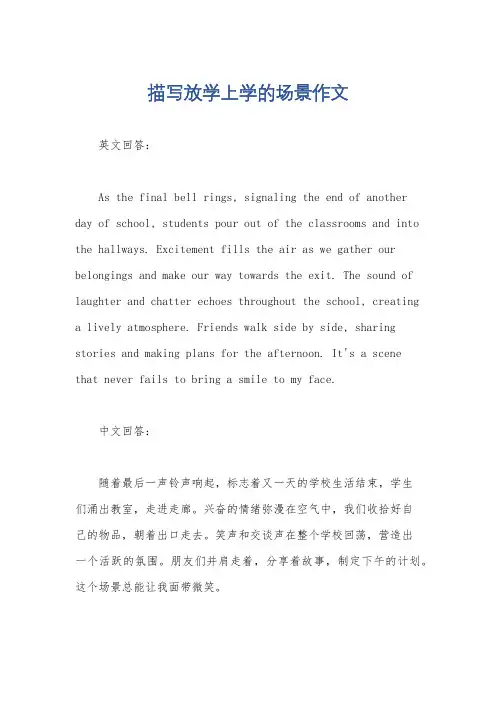 描写放学上学的场景作文

英文回答：

As the final bell rings, signaling the end of another day of school, students pour out of the classrooms and into the hallways. Excitement fills the air as we gather our belongings and make our way towards the exit. The sound of laughter and chatter echoes throughout the school, creating a lively atmosphere. Friends walk side by side, sharing stories and making plans for the afternoon. It's a scene that never fails to bring a smile to my face.

中文回答：

随着最后一声铃声响起，标志着又一天的学校生活结束，学生们涌出教室，走进走廊。兴奋的情绪弥漫在空气中，我们收拾好自己的物品，朝着出口走去。笑声和交谈声在整个学校回荡，营造出一个活跃的氛围。朋友们并肩走着，分享着故事，制定下午的计划。这个场景总能让我面带微笑。